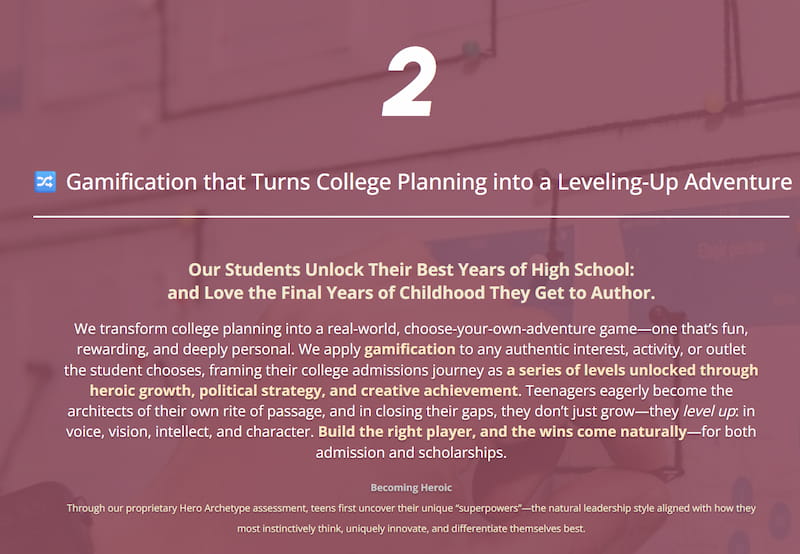 2

🔀 Gamification that Turns College Planning into a Leveling-Up Adventure

Our Students Unlock Their Best Years of High School: and Love the Final Years of Childhood They Get to Author.

We transform college planning into a real-world, choose-your-own-adventure game—one that's fun, rewarding, and deeply personal. We apply gamification to any authentic interest, activity, or outlet the student chooses, framing their college admissions journey as a series of levels unlocked through heroic growth, political strategy, and creative achievement. Teenagers eagerly become the architects of their own rite of passage, and in closing their gaps, they don't just grow—they level up: in voice, vision, intellect, and character. Build the right player, and the wins come naturally—for both admission and scholarships.

Becoming Heroic

Through our proprietary Hero Archetype assessment, teens first uncover their unique "superpowers"—the natural leadership style aligned with how they most instinctively think, uniquely innovate, and differentiate themselves best.